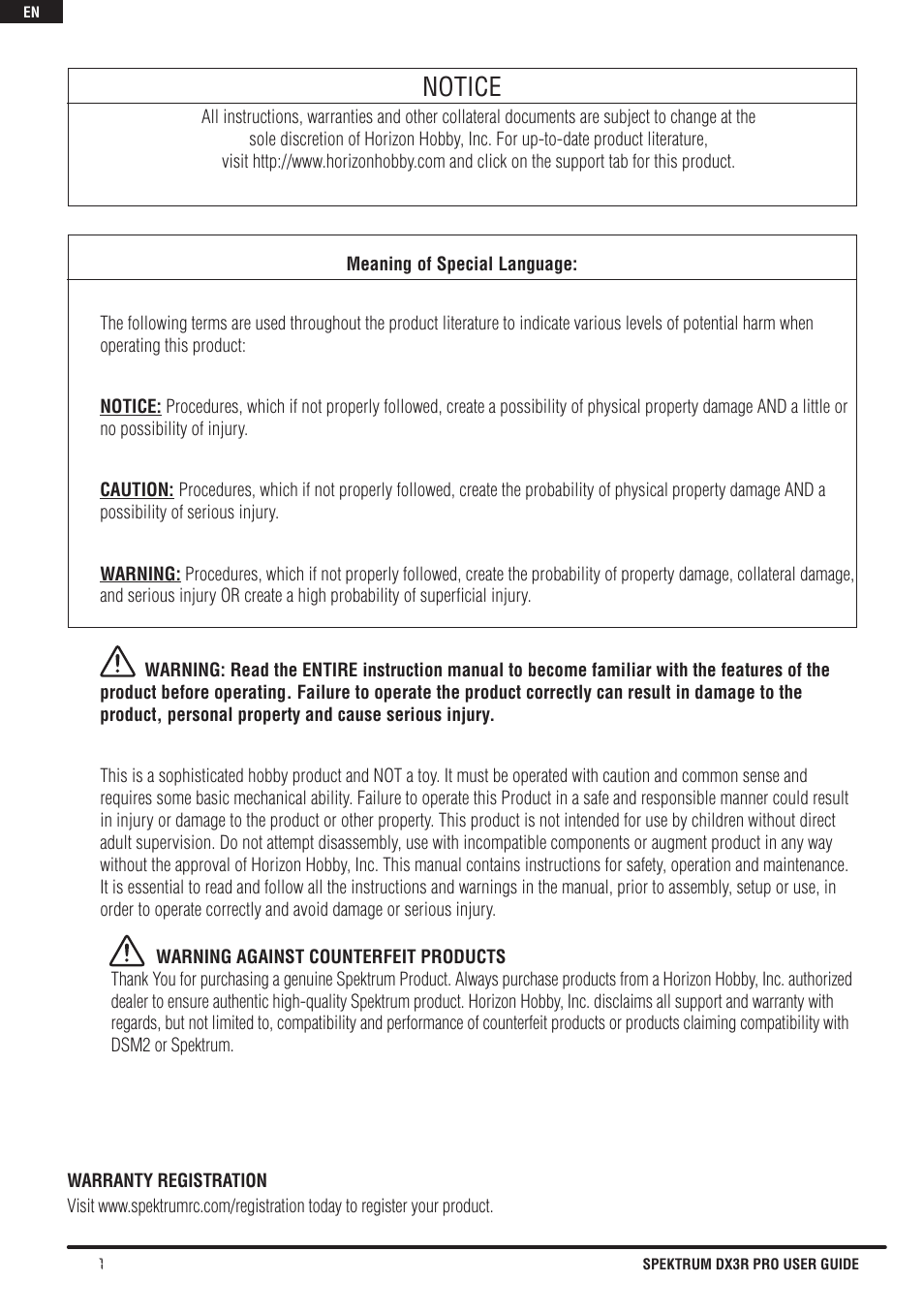 EN

NOTICE

All instructions, warranties and other collateral documents are subject to change at the sole discretion of Horizon Hobby, Inc. For up-to-date product literature, visit http://www.horizonhobby.com and click on the support tab for this product.

Meaning of Special Language:

The following terms are used throughout the product literature to indicate various levels of potential harm when operating this product:

NOTICE: Procedures, which if not properly followed, create a possibility of physical property damage AND a little or no possibility of injury.

CAUTION: Procedures, which if not properly followed, create the probability of physical property damage AND a possibility of serious injury.

WARNING: Procedures, which if not properly followed, create the probability of property damage, collateral damage, and serious injury OR create a high probability of superficial injury.

WARNING: Read the ENTIRE instruction manual to become familiar with the features of the product before operating. Failure to operate the product correctly can result in damage to the product, personal property and cause serious injury.

This is a sophisticated hobby product and NOT a toy. It must be operated with caution and common sense and requires some basic mechanical ability. Failure to operate this Product in a safe and responsible manner could result in injury or damage to the product or other property. This product is not intended for use by children without direct adult supervision. Do not attempt disassembly, use with incompatible components or augment product in any way without the approval of Horizon Hobby, Inc. This manual contains instructions for safety, operation and maintenance. It is essential to read and follow all the instructions and warnings in the manual, prior to assembly, setup or use, in order to operate correctly and avoid damage or serious injury.

WARNING AGAINST COUNTERFEIT PRODUCTS
Thank You for purchasing a genuine Spektrum Product. Always purchase products from a Horizon Hobby, Inc. authorized dealer to ensure authentic high-quality Spektrum product. Horizon Hobby, Inc. disclaims all support and warranty with regards, but not limited to, compatibility and performance of counterfeit products or products claiming compatibility with DSM2 or Spektrum.

WARRANTY REGISTRATION
Visit www.spektrumrc.com/registration today to register your product.

1 SPEKTRUM DX3R PRO USER GUIDE